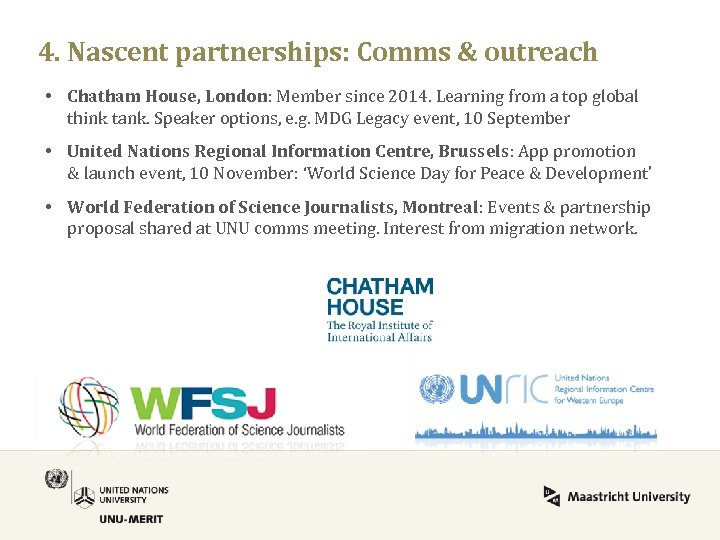 4. Nascent partnerships: Comms & outreach

• Chatham House, London: Member since 2014. Learning from a top global think tank. Speaker options, e.g. MDG Legacy event, 10 September

• United Nations Regional Information Centre, Brussels: App promotion & launch event, 10 November: 'World Science Day for Peace & Development'

• World Federation of Science Journalists, Montreal: Events & partnership proposal shared at UNU comms meeting. Interest from migration network.

CHATHAM HOUSE
The Royal Institute of International Affairs

WFSJ
World Federation of Science Journalists

UNRIC
United Nations
Regional Information Centre
for Western Europe

UNITED NATIONS
UNIVERSITY
UNU-MERIT

Maastricht University